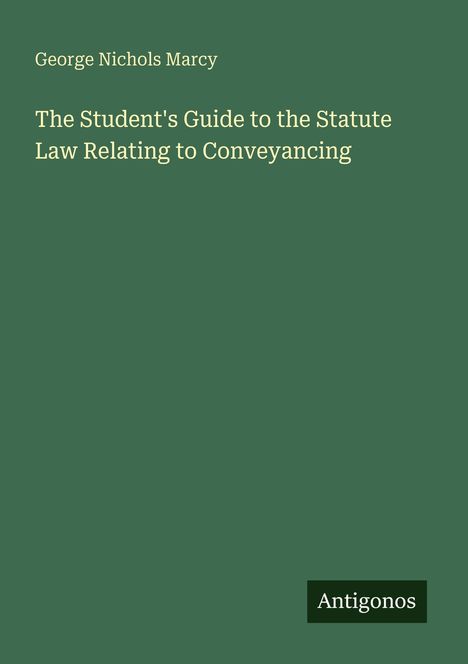 George Nichols Marcy

The Student's Guide to the Statute Law Relating to Conveyancing

Antigonos